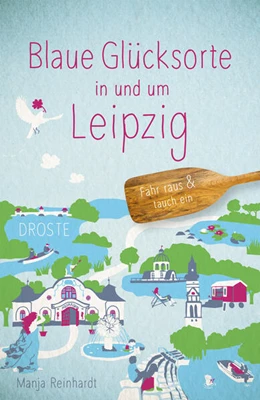 Blaue Glücksorte in und um Leipzig

Fahr raus & tauch ein

DROSTE

Manja Reinhardt